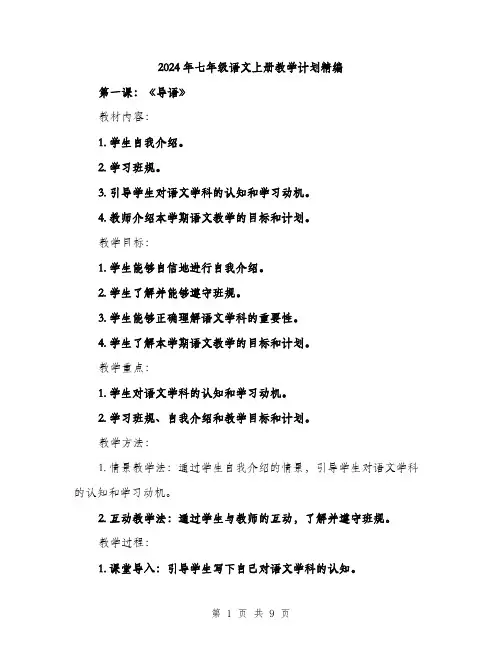 2024年七年级语文上册教学计划精编

第一课：《导语》

教材内容：

1. 学生自我介绍。

2. 学习班规。

3. 引导学生对语文学科的认知和学习动机。

4. 教师介绍本学期语文教学的目标和计划。

教学目标：

1. 学生能够自信地进行自我介绍。

2. 学生了解并能够遵守班规。

3. 学生能够正确理解语文学科的重要性。

4. 学生了解本学期语文教学的目标和计划。

教学重点：

1. 学生对语文学科的认知和学习动机。

2. 学习班规、自我介绍和教学目标和计划。

教学方法：

1. 情景教学法：通过学生自我介绍的情景，引导学生对语文学科的认知和学习动机。

2. 互动教学法：通过学生与教师的互动，了解并遵守班规。

教学过程：

1. 课堂导入：引导学生写下自己对语文学科的认知。

第 1 页 共 9 页